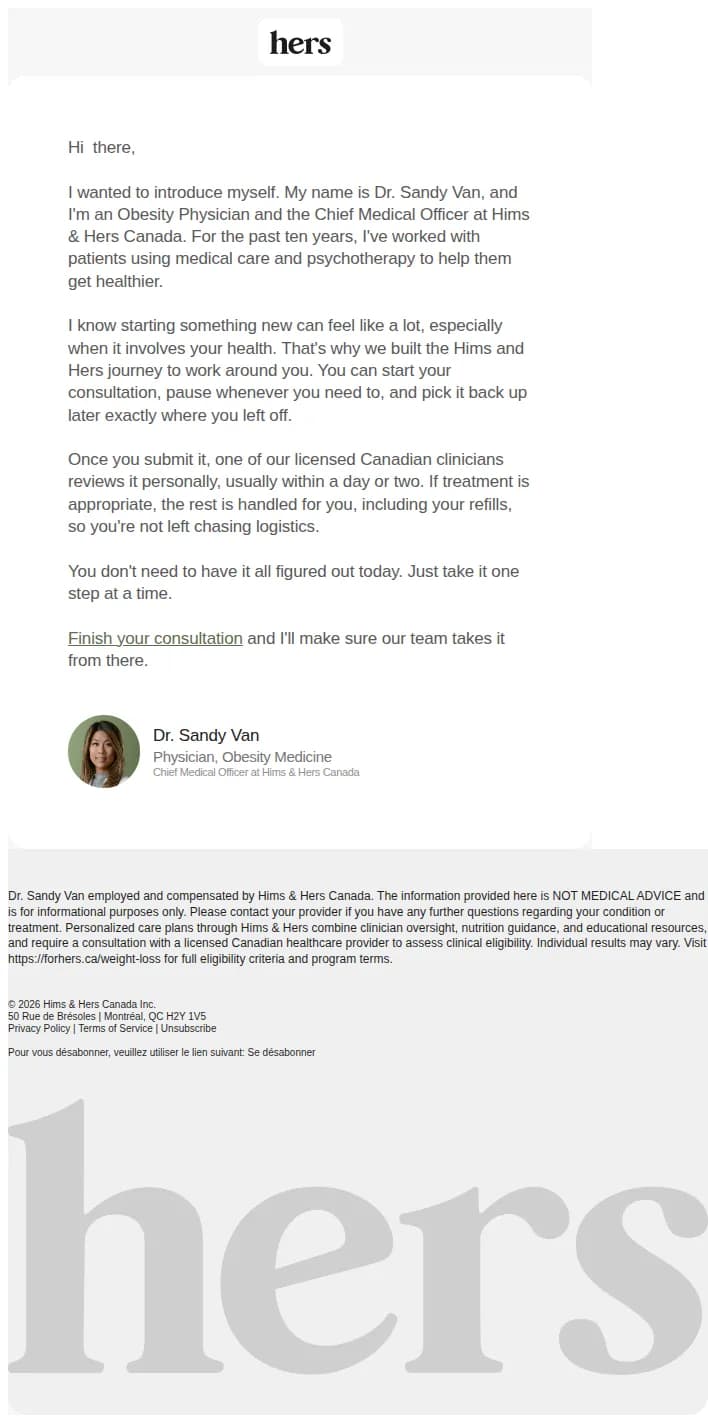 hers

Hi there,

I wanted to introduce myself. My name is Dr. Sandy Van, and I'm an Obesity Physician and the Chief Medical Officer at Hims & Hers Canada. For the past ten years, I've worked with patients using medical care and psychotherapy to help them get healthier.

I know starting something new can feel like a lot, especially when it involves your health. That's why we built the Hims and Hers journey to work around you. You can start your consultation, pause whenever you need to, and pick it back up later exactly where you left off.

Once you submit it, one of our licensed Canadian clinicians reviews it personally, usually within a day or two. If treatment is appropriate, the rest is handled for you, including your refills, so you're not left chasing logistics.

You don't need to have it all figured out today. Just take it one step at a time.

Finish your consultation and I'll make sure our team takes it from there.

Dr. Sandy Van
Physician, Obesity Medicine
Chief Medical Officer at Hims & Hers Canada

Dr. Sandy Van employed and compensated by Hims & Hers Canada. The information provided here is NOT MEDICAL ADVICE and is for informational purposes only. Please contact your provider if you have any further questions regarding your condition or treatment. Personalized care plans through Hims & Hers combine clinician oversight, nutrition guidance, and educational resources, and require a consultation with a licensed Canadian healthcare provider to assess clinical eligibility. Individual results may vary. Visit https://forhers.ca/weight-loss for full eligibility criteria and program terms.

© 2026 Hims & Hers Canada Inc.
50 Rue de Brésoles | Montréal, QC H2Y 1V5
Privacy Policy | Terms of Service | Unsubscribe

Pour vous désabonner, veuillez utiliser le lien suivant: Se désabonner

hers